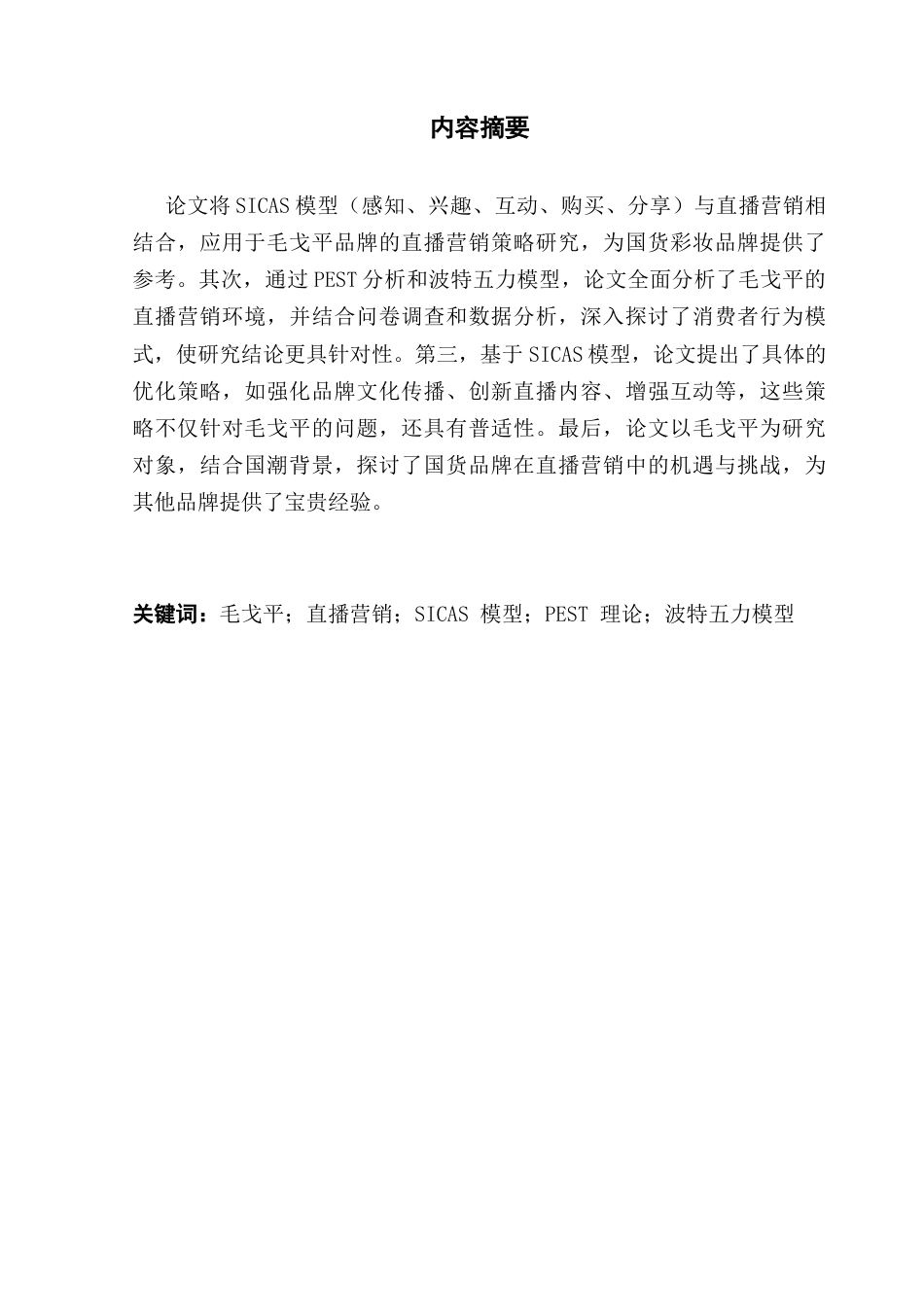 内容摘要

论文将SICAS模型（感知、兴趣、互动、购买、分享）与直播营销相结合，应用于毛戈平品牌的直播营销策略研究，为国货彩妆品牌提供了参考。其次，通过PEST分析和波特五力模型，论文全面分析了毛戈平的直播营销环境，并结合问卷调查和数据分析，深入探讨了消费者行为模式，使研究结论更具针对性。第三，基于SICAS模型，论文提出了具体的优化策略，如强化品牌文化传播、创新直播内容、增强互动等，这些策略不仅针对毛戈平的问题，还具有普适性。最后，论文以毛戈平为研究对象，结合国潮背景，探讨了国货品牌在直播营销中的机遇与挑战，为其他品牌提供了宝贵经验。

关键词：毛戈平；直播营销；SICAS 模型；PEST 理论；波特五力模型